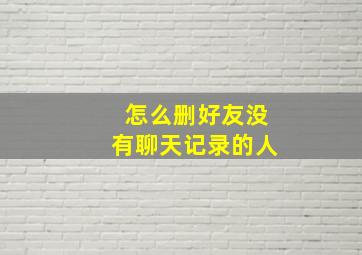 怎么删好友没有聊天记录的人